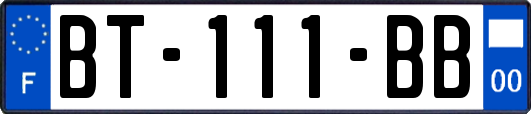 F
BT-111-BB
00